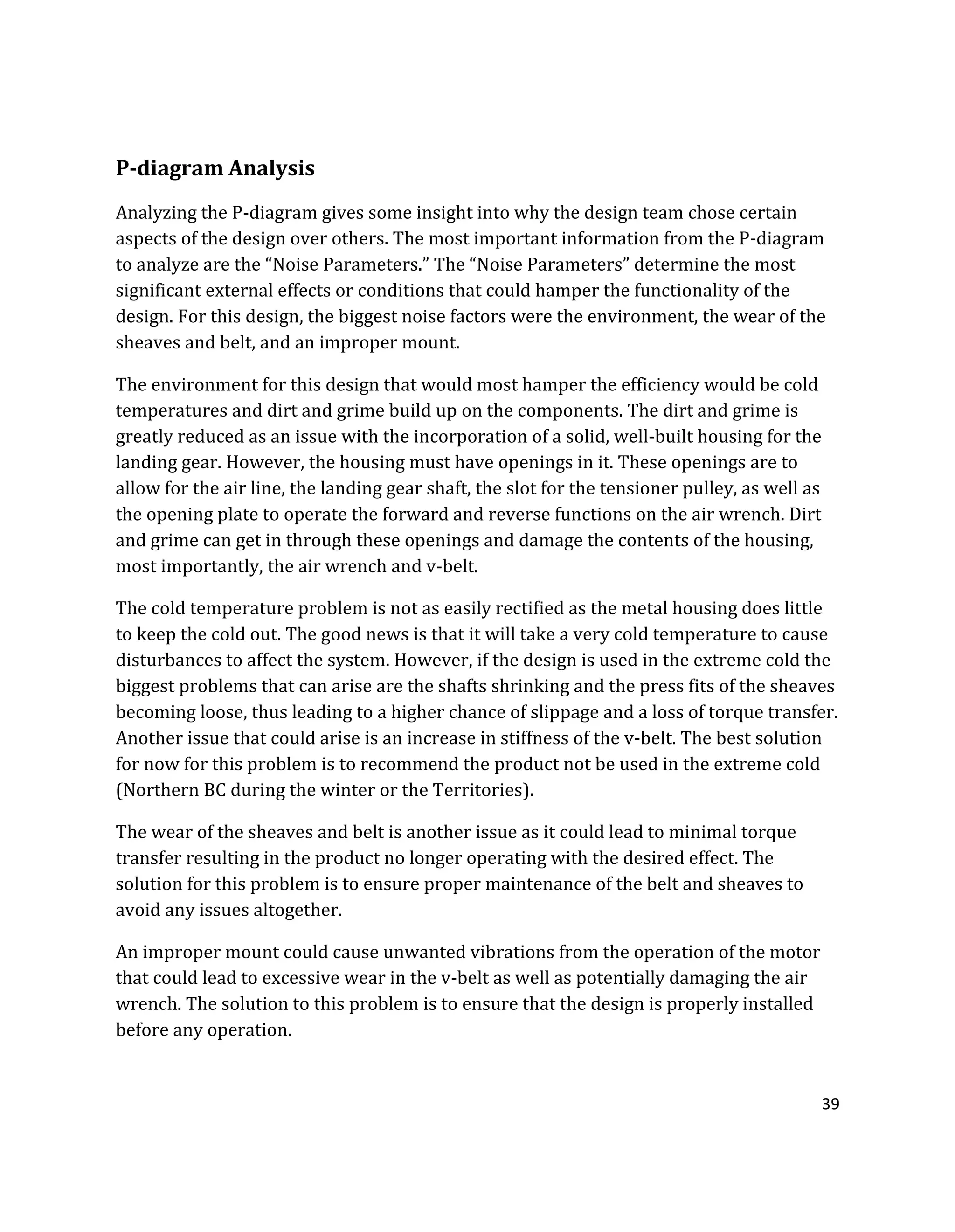 P-diagram Analysis

Analyzing the P-diagram gives some insight into why the design team chose certain aspects of the design over others. The most important information from the P-diagram to analyze are the “Noise Parameters.” The “Noise Parameters” determine the most significant external effects or conditions that could hamper the functionality of the design. For this design, the biggest noise factors were the environment, the wear of the sheaves and belt, and an improper mount.

The environment for this design that would most hamper the efficiency would be cold temperatures and dirt and grime build up on the components. The dirt and grime is greatly reduced as an issue with the incorporation of a solid, well-built housing for the landing gear. However, the housing must have openings in it. These openings are to allow for the air line, the landing gear shaft, the slot for the tensioner pulley, as well as the opening plate to operate the forward and reverse functions on the air wrench. Dirt and grime can get in through these openings and damage the contents of the housing, most importantly, the air wrench and v-belt.

The cold temperature problem is not as easily rectified as the metal housing does little to keep the cold out. The good news is that it will take a very cold temperature to cause disturbances to affect the system. However, if the design is used in the extreme cold the biggest problems that can arise are the shafts shrinking and the press fits of the sheaves becoming loose, thus leading to a higher chance of slippage and a loss of torque transfer. Another issue that could arise is an increase in stiffness of the v-belt. The best solution for now for this problem is to recommend the product not be used in the extreme cold (Northern BC during the winter or the Territories).

The wear of the sheaves and belt is another issue as it could lead to minimal torque transfer resulting in the product no longer operating with the desired effect. The solution for this problem is to ensure proper maintenance of the belt and sheaves to avoid any issues altogether.

An improper mount could cause unwanted vibrations from the operation of the motor that could lead to excessive wear in the v-belt as well as potentially damaging the air wrench. The solution to this problem is to ensure that the design is properly installed before any operation.

39